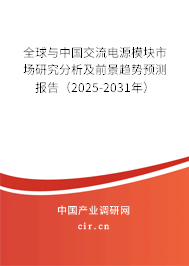 全球与中国交流电源模块市场研究分析及前景趋势预测报告（2025-2031年）

中国产业调研网

cir.cn